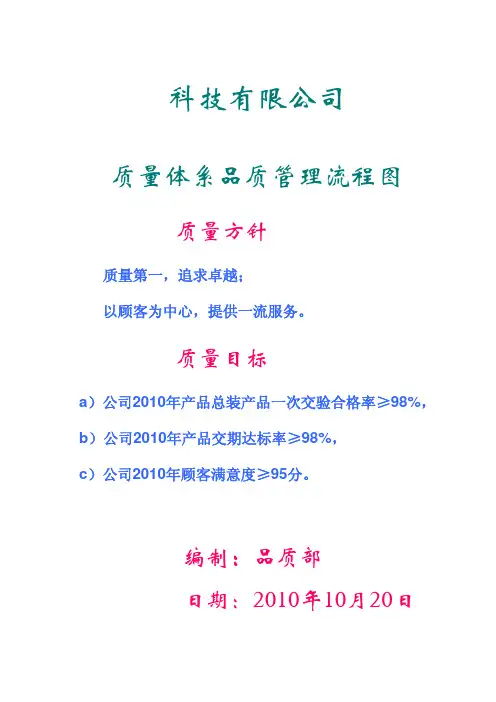 科技有限公司

质量体系品质管理流程图

质量方针

质量第一，追求卓越；

以顾客为中心，提供一流服务。

质量目标

a）公司2010年产品总装产品一次交验合格率≥98%，

b）公司2010年产品交期达标率≥98%，

c）公司2010年顾客满意度≥95分。

编制：品质部

日期：2010年10月20日